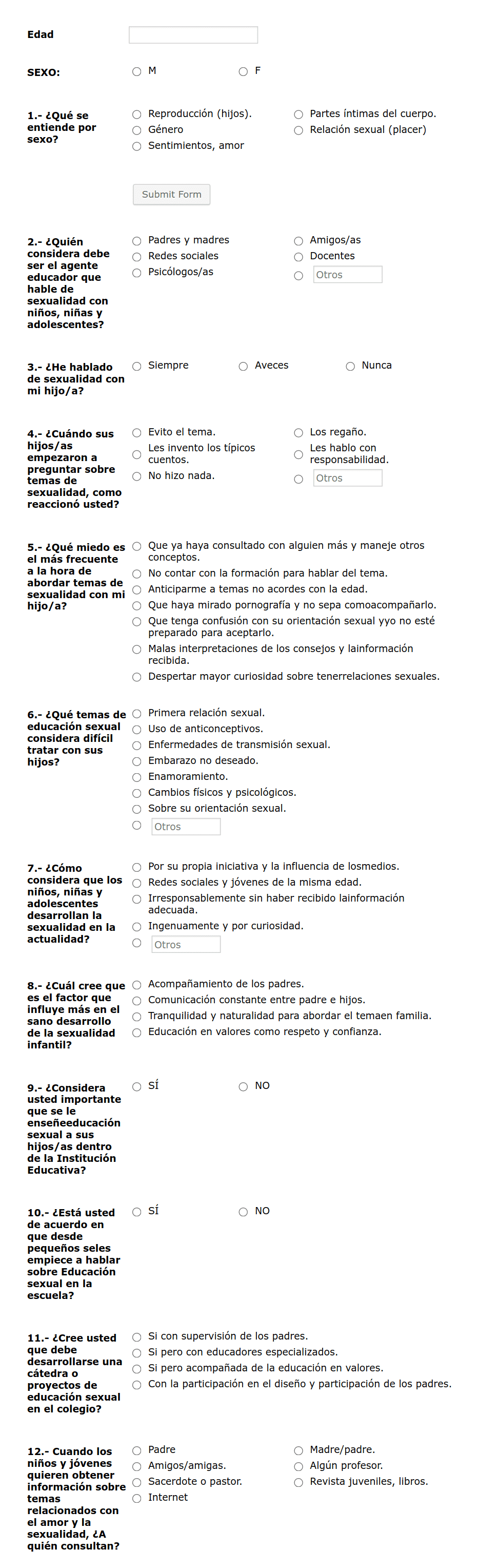 Edad

SEXO: M F

1.- ¿Qué se entiende por sexo?
Reproducción (hijos).
Género
Sentimientos, amor
Partes íntimas del cuerpo.
Relación sexual (placer)

Submit Form

2.- ¿Quién considera debe ser el agente educador que hable de sexualidad con niños, niñas y adolescentes?
Padres y madres
Redes sociales
Psicólogos/as
Amigos/as
Docentes
Otros

3.- ¿He hablado de sexualidad con mi hijo/a?
Siempre
Aveces
Nunca

4.- ¿Cuándo sus hijos/as empezaron a preguntar sobre temas de sexualidad, como reaccionó usted?
Evito el tema.
Les invento los típicos cuentos.
No hizo nada.
Los regaño.
Les hablo con responsabilidad.
Otros

5.- ¿Qué miedo es el más frecuente a la hora de abordar temas de sexualidad con mi hijo/a?
Que ya haya consultado con alguien más y maneje otros conceptos.
No contar con la formación para hablar del tema.
Anticiparme a temas no acordes con la edad.
Que haya mirado pornografía y no sepa comoacompañarlo.
Que tenga confusión con su orientación sexual yyo no esté preparado para aceptarlo.
Malas interpretaciones de los consejos y lainformación recibida.
Despertar mayor curiosidad sobre tenerrelaciones sexuales.

6.- ¿Qué temas de educación sexual considera difícil tratar con sus hijos?
Primera relación sexual.
Uso de anticonceptivos.
Enfermedades de transmisión sexual.
Embarazo no deseado.
Enamoramiento.
Cambios físicos y psicológicos.
Sobre su orientación sexual.
Otros

7.- ¿Cómo considera que los niños, niñas y adolescentes desarrollan la sexualidad en la actualidad?
Por su propia iniciativa y la influencia de losmedios.
Redes sociales y jóvenes de la misma edad.
Irresponsablemente sin haber recibido lainformación adecuada.
Ingenuamente y por curiosidad.
Otros

8.- ¿Cuál cree que es el factor que influye más en el sano desarrollo de la sexualidad infantil?
Acompañamiento de los padres.
Comunicación constante entre padre e hijos.
Tranquilidad y naturalidad para abordar el temaen familia.
Educación en valores como respeto y confianza.

9.- ¿Considera usted importante que se le enseñeeducación sexual a sus hijos/as dentro de la Institución Educativa?
SÍ
NO

10.- ¿Está usted de acuerdo en que desde pequeños seles empiece a hablar sobre Educación sexual en la escuela?
SÍ
NO

11.- ¿Cree usted que debe desarrollarse una cátedra o proyectos de educación sexual en el colegio?
Si con supervisión de los padres.
Si pero con educadores especializados.
Si pero acompañada de la educación en valores.
Con la participación en el diseño y participación de los padres.

12.- Cuando los niños y jóvenes quieren obtener información sobre temas relacionados con el amor y la sexualidad, ¿A quién consultan?
Padre
Amigos/amigas.
Sacerdote o pastor.
Internet
Madre/padre.
Algún profesor.
Revista juveniles, libros.